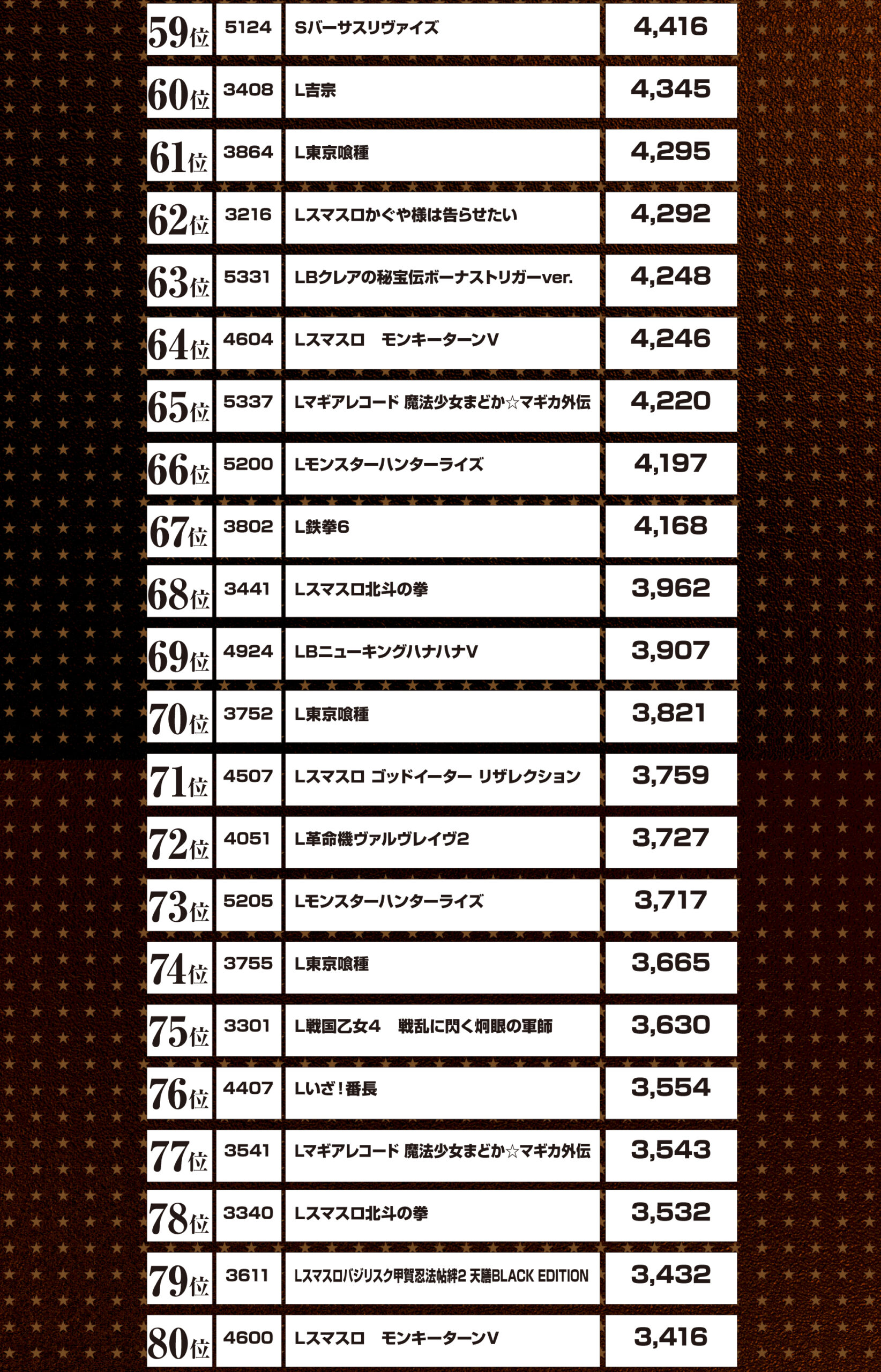 | 59位 | 5124 | Sバーサスリヴァイズ | 4,416 |
|---|---|---|---|
| 60位 | 3408 | L吉宗 | 4,345 |
| 61位 | 3864 | L東京喰種 | 4,295 |
| 62位 | 3216 | Lスマスロかぐや様は告らせたい | 4,292 |
| 63位 | 5331 | LBクレアの秘宝伝ボーナストリガーver. | 4,248 |
| 64位 | 4604 | Lスマスロ　モンキーターンV | 4,246 |
| 65位 | 5337 | Lマギアレコード 魔法少女まどか☆マギカ外伝 | 4,220 |
| 66位 | 5200 | Lモンスターハンターライズ | 4,197 |
| 67位 | 3802 | L鉄拳6 | 4,168 |
| 68位 | 3441 | Lスマスロ北斗の拳 | 3,962 |
| 69位 | 4924 | LBニューキングハナハナV | 3,907 |
| 70位 | 3752 | L東京喰種 | 3,821 |
| 71位 | 4507 | Lスマスロ ゴッドイーター リザレクション | 3,759 |
| 72位 | 4051 | L革命機ヴァルヴレイヴ2 | 3,727 |
| 73位 | 5205 | Lモンスターハンターライズ | 3,717 |
| 74位 | 3755 | L東京喰種 | 3,665 |
| 75位 | 3301 | L戦国乙女4　戦乱に閃く炯眼の軍師 | 3,630 |
| 76位 | 4407 | Lいざ！番長 | 3,554 |
| 77位 | 3541 | Lマギアレコード 魔法少女まどか☆マギカ外伝 | 3,543 |
| 78位 | 3340 | Lスマスロ北斗の拳 | 3,532 |
| 79位 | 3611 | Lスマスロバジリスク甲賀忍法帖絆2 天膳BLACK EDITION | 3,432 |
| 80位 | 4600 | Lスマスロ　モンキーターンV | 3,416 |